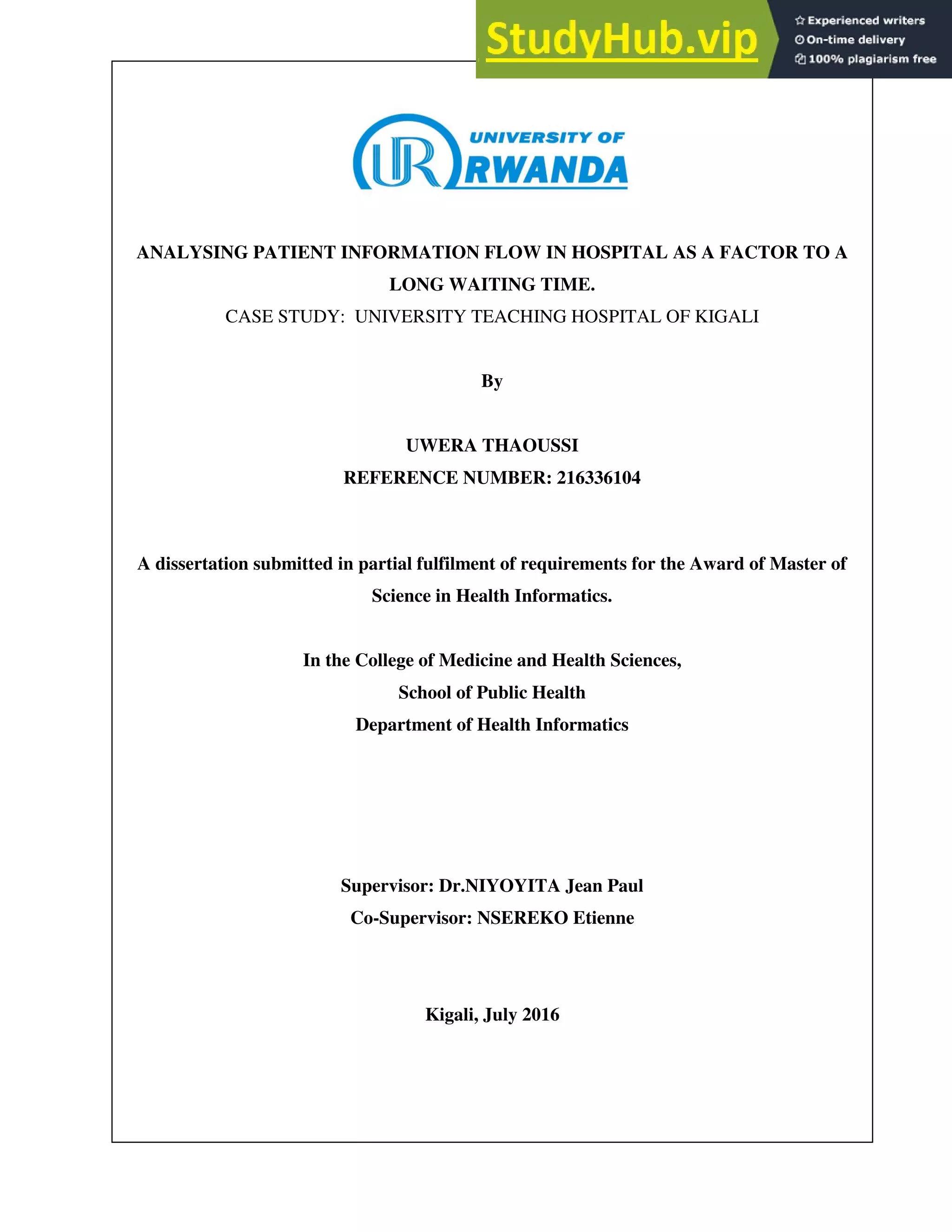 StudyHub.vip

Experienced writers
On-time delivery
100% plagiarism free

UR UNIVERSITY OF RWANDA

ANALYSING PATIENT INFORMATION FLOW IN HOSPITAL AS A FACTOR TO A LONG WAITING TIME.

CASE STUDY: UNIVERSITY TEACHING HOSPITAL OF KIGALI

By

UWERA THAOUSSI

REFERENCE NUMBER: 216336104

A dissertation submitted in partial fulfilment of requirements for the Award of Master of Science in Health Informatics.

In the College of Medicine and Health Sciences,

School of Public Health

Department of Health Informatics

Supervisor: Dr.NIYOYITA Jean Paul

Co-Supervisor: NSEREKO Etienne

Kigali, July 2016